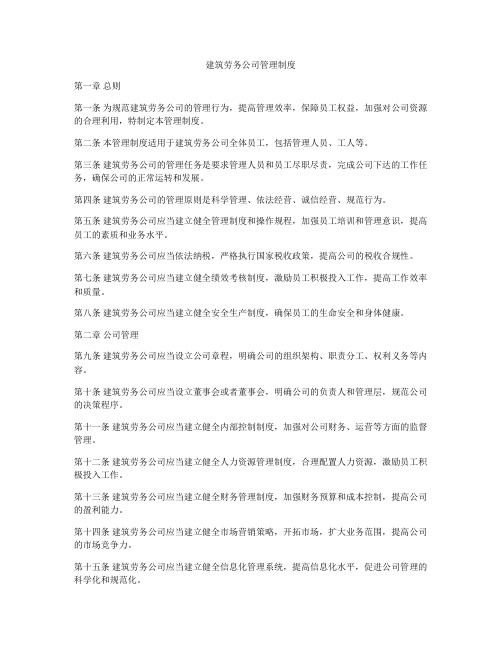 建筑劳务公司管理制度

第一章 总则

第一条 为规范建筑劳务公司的管理行为，提高管理效率，保障员工权益，加强对公司资源的合理利用，特制定本管理制度。

第二条 本管理制度适用于建筑劳务公司全体员工，包括管理人员、工人等。

第三条 建筑劳务公司的管理任务是要求管理人员和员工尽职尽责，完成公司下达的工作任务，确保公司的正常运转和发展。

第四条 建筑劳务公司的管理原则是科学管理、依法经营、诚信经营、规范行为。

第五条 建筑劳务公司应当建立健全管理制度和操作规程，加强员工培训和管理意识，提高员工的素质和业务水平。

第六条 建筑劳务公司应当依法纳税，严格执行国家税收政策，提高公司的税收合规性。

第七条 建筑劳务公司应当建立健全绩效考核制度，激励员工积极投入工作，提高工作效率和质量。

第八条 建筑劳务公司应当建立健全安全生产制度，确保员工的生命安全和身体健康。

第二章 公司管理

第九条 建筑劳务公司应当设立公司章程，明确公司的组织架构、职责分工、权利义务等内容。

第十条 建筑劳务公司应当设立董事会或者董事会，明确公司的负责人和管理层，规范公司的决策程序。

第十一条 建筑劳务公司应当建立健全内部控制制度，加强对公司财务、运营等方面的监督管理。

第十二条 建筑劳务公司应当建立健全人力资源管理制度，合理配置人力资源，激励员工积极投入工作。

第十三条 建筑劳务公司应当建立健全财务管理制度，加强财务预算和成本控制，提高公司的盈利能力。

第十四条 建筑劳务公司应当建立健全市场营销策略，开拓市场，扩大业务范围，提高公司的市场竞争力。

第十五条 建筑劳务公司应当建立健全信息化管理系统，提高信息化水平，促进公司管理的科学化和规范化。